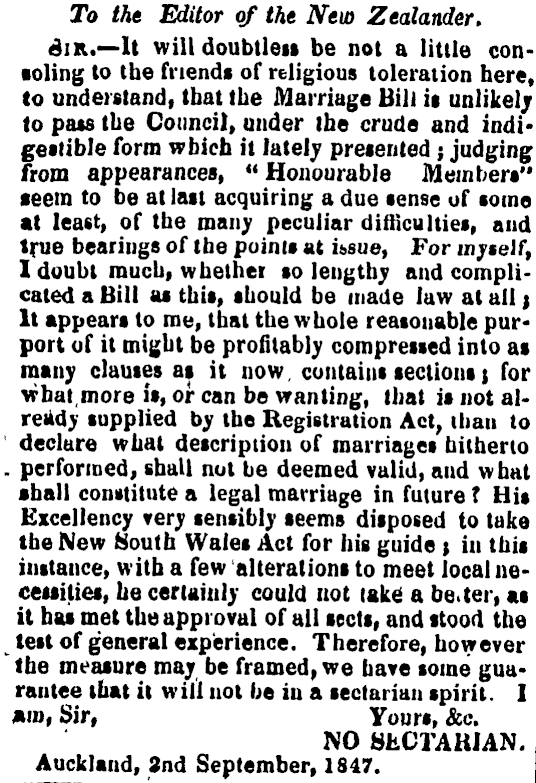 To the Editor of the New Zealander.

SIR.—It will doubtless be not a little consoling to the friends of religious toleration here, to understand, that the Marriage Bill is unlikely to pass the Council, under the crude and indigestible form which it lately presented; judging from appearances, "Honourable Members" seem to be at last acquiring a due sense of some at least, of the many peculiar difficulties, and true bearings of the points at issue, For myself, I doubt much, whether so lengthy and complicated a Bill as this, should be made law at all; It appears to me, that the whole reasonable purport of it might be profitably compressed into as many clauses as it now contains sections; for what more is, or can be wanting, that is not already supplied by the Registration Act, than to declare what description of marriages hitherto performed, shall not be deemed valid, and what shall constitute a legal marriage in future? His Excellency very sensibly seems disposed to take the New South Wales Act for his guide; in this instance, with a few alterations to meet local necessities, he certainly could not take a better, as it has met the approval of all sects, and stood the test of general experience. Therefore, however the measure may be framed, we have some guarantee that it will not be in a sectarian spirit. I am, Sir,

Yours, &c.

NO SECTARIAN.

Auckland, 2nd September, 1847.